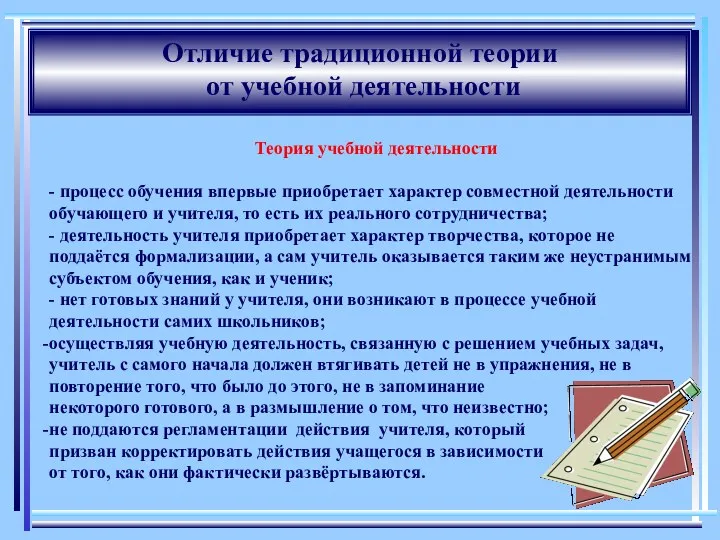 Отличие традиционной теории от учебной деятельности

Теория учебной деятельности

- процесс обучения впервые приобретает характер совместной деятельности обучающего и учителя, то есть их реального сотрудничества;
- деятельность учителя приобретает характер творчества, которое не поддаётся формализации, а сам учитель оказывается таким же неустранимым субъектом обучения, как и ученик;
- нет готовых знаний у учителя, они возникают в процессе учебной деятельности самих школьников;
-осуществляя учебную деятельность, связанную с решением учебных задач, учитель с самого начала должен втягивать детей не в упражнения, не в повторение того, что было до этого, не в запоминание некоторого готового, а в размышление о том, что неизвестно;
-не поддаются регламентации действия учителя, который призван корректировать действия учащегося в зависимости от того, как они фактически развёртываются.